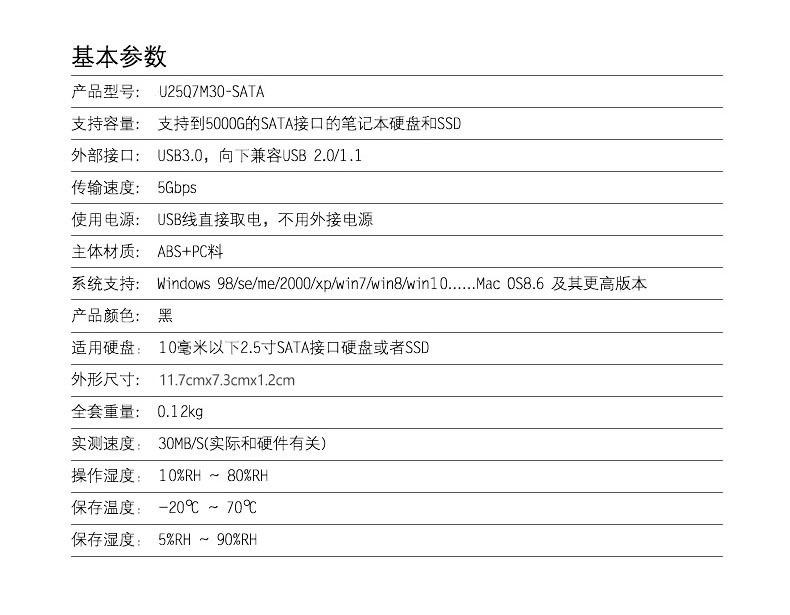 基本参数

产品型号: U25Q7M30-SATA

支持容量: 支持到5000G的SATA接口的笔记本硬盘和SSD

外部接口: USB3.0，向下兼容USB 2.0/1.1

传输速度: 5Gbps

使用电源: USB线直接取电，不用外接电源

主体材质: ABS+PC料

系统支持: Windows 98/se/me/2000/xp/win7/win8/win10......Mac OS8.6 及其更高版本

产品颜色: 黑

适用硬盘: 10毫米以下2.5寸SATA接口硬盘或者SSD

外形尺寸: 11.7cmx7.3cmx1.2cm

全套重量: 0.12kg

实测速度: 30MB/S(实际和硬件有关)

操作湿度: 10%RH ~ 80%RH

保存温度: -20℃ ~ 70℃

保存湿度: 5%RH ~ 90%RH